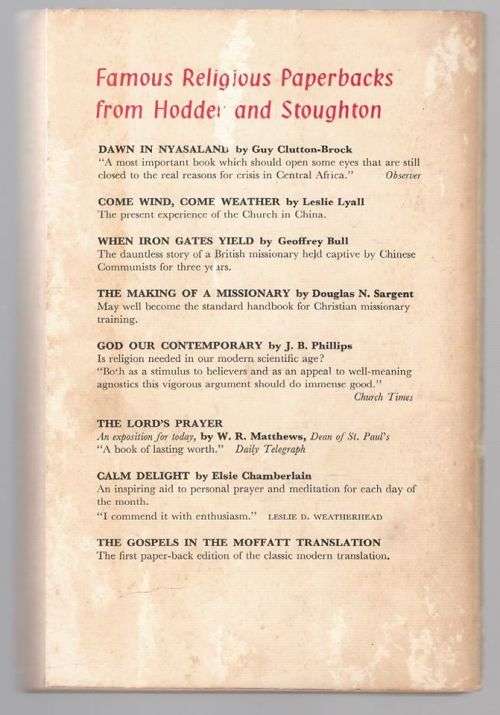 Famous Religious Paperbacks from Hodder and Stoughton

DAWN IN NYASALAND by Guy Clutton-Brock
"A most important book which should open some eyes that are still closed to the real reasons for crisis in Central Africa." Observer

COME WIND, COME WEATHER by Leslie Lyall
The present experience of the Church in China.

WHEN IRON GATES YIELD by Geoffrey Bull
The dauntless story of a British missionary held captive by Chinese Communists for three years.

THE MAKING OF A MISSIONARY by Douglas N. Sargent
May well become the standard handbook for Christian missionary training.

GOD OUR CONTEMPORARY by J. B. Phillips
Is religion needed in our modern scientific age?
"Both as a stimulus to believers and as an appeal to well-meaning agnostics this vigorous argument should do immense good." Church Times

THE LORD'S PRAYER
An exposition for today, by W. R. Matthews, Dean of St. Paul's
"A book of lasting worth." Daily Telegraph

CALM DELIGHT by Elsie Chamberlain
An inspiring aid to personal prayer and meditation for each day of the month.
"I commend it with enthusiasm." LESLIE D. WEATHERHEAD

THE GOSPELS IN THE MOFFATT TRANSLATION
The first paper-back edition of the classic modern translation.